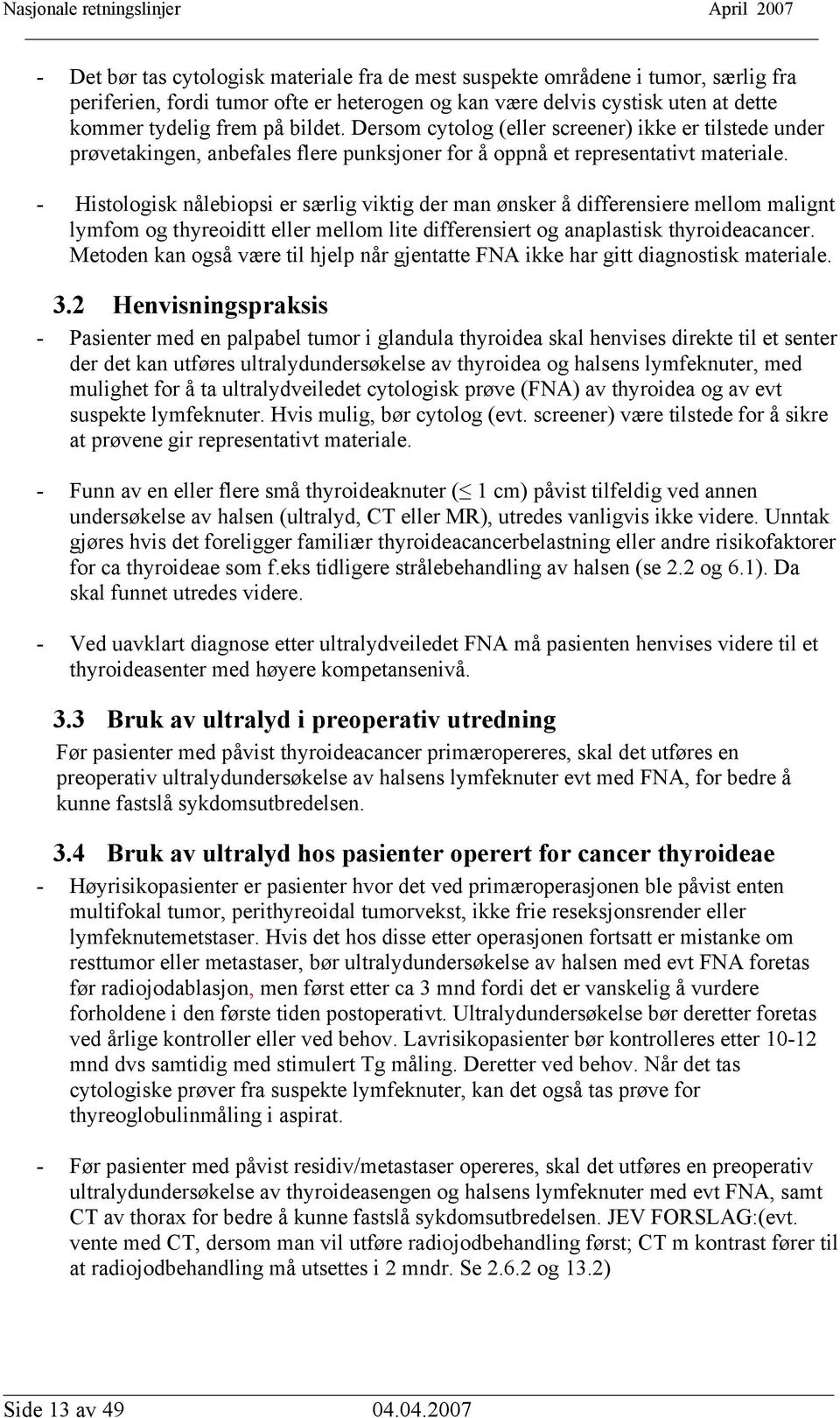 Nasjonale retningslinjer April 2007

- Det bør tas cytologisk materiale fra de mest suspekte områdene i tumor, særlig fra periferien, fordi tumor ofte er heterogen og kan være delvis cystisk uten at dette kommer tydelig frem på bildet. Dersom cytolog (eller screener) ikke er tilstede under prøvetakingen, anbefales flere punksjoner for å oppnå et representativt materiale.

- Histologisk nålebiopsi er særlig viktig der man ønsker å differensiere mellom malignt lymfom og thyreoiditt eller mellom lite differensiert og anaplastisk thyroideacancer. Metoden kan også være til hjelp når gjentatte FNA ikke har gitt diagnostisk materiale.

3.2 Henvisningspraksis

- Pasienter med en palpabel tumor i glandula thyroidea skal henvises direkte til et senter der det kan utføres ultralydundersøkelse av thyroidea og halsens lymfeknuter, med mulighet for å ta ultralydveiledet cytologisk prøve (FNA) av thyroidea og av evt suspekte lymfeknuter. Hvis mulig, bør cytolog (evt. screener) være tilstede for å sikre at prøvene gir representativt materiale.

- Funn av en eller flere små thyroideaknuter ($\leq$ 1 cm) påvist tilfeldig ved annen undersøkelse av halsen (ultralyd, CT eller MR), utredes vanligvis ikke videre. Unntak gjøres hvis det foreligger familiær thyroideacancerbelastning eller andre risikofaktorer for ca thyroideae som f.eks tidligere strålebehandling av halsen (se 2.2 og 6.1). Da skal funnet utredes videre.

- Ved uavklart diagnose etter ultralydveiledet FNA må pasienten henvises videre til et thyroideasenter med høyere kompetansenivå.

3.3 Bruk av ultralyd i preoperativ utredning

Før pasienter med påvist thyroideacancer primæropereres, skal det utføres en preoperativ ultralydundersøkelse av halsens lymfeknuter evt med FNA, for bedre å kunne fastslå sykdomsutbredelsen.

3.4 Bruk av ultralyd hos pasienter operert for cancer thyroideae

- Høyrisikopasienter er pasienter hvor det ved primæroperasjonen ble påvist enten multifokal tumor, perithyreoidal tumorvekst, ikke frie reseksjonsrender eller lymfeknutemetstaser. Hvis det hos disse etter operasjonen fortsatt er mistanke om resttumor eller metastaser, bør ultralydundersøkelse av halsen med evt FNA foretas før radiojodablasjon, men først etter ca 3 mnd fordi det er vanskelig å vurdere forholdene i den første tiden postoperativt. Ultralydundersøkelse bør deretter foretas ved årlige kontroller eller ved behov. Lavrisikopasienter bør kontrolleres etter 10-12 mnd dvs samtidig med stimulert Tg måling. Deretter ved behov. Når det tas cytologiske prøver fra suspekte lymfeknuter, kan det også tas prøve for thyreoglobulinmåling i aspirat.

- Før pasienter med påvist residiv/metastaser opereres, skal det utføres en preoperativ ultralydundersøkelse av thyroideasengen og halsens lymfeknuter med evt FNA, samt CT av thorax for bedre å kunne fastslå sykdomsutbredelsen. JEV FORSLAG:(evt. vente med CT, dersom man vil utføre radiojodbehandling først; CT m kontrast fører til at radiojodbehandling må utsettes i 2 mndr. Se 2.6.2 og 13.2)

Side 13 av 49 04.04.2007